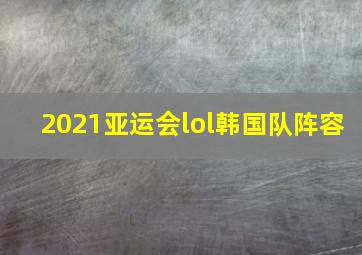 2021亚运会lol韩国队阵容